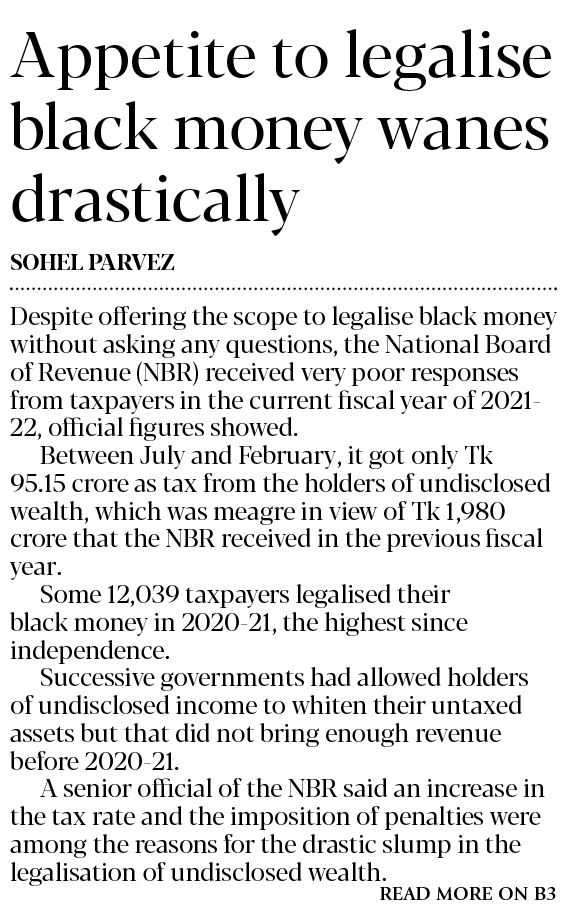 Appetite to legalise black money wanes drastically

SOHEL PARVEZ

Despite offering the scope to legalise black money without asking any questions, the National Board of Revenue (NBR) received very poor responses from taxpayers in the current fiscal year of 2021-22, official figures showed.

Between July and February, it got only Tk 95.15 crore as tax from the holders of undisclosed wealth, which was meagre in view of Tk 1,980 crore that the NBR received in the previous fiscal year.

Some 12,039 taxpayers legalised their black money in 2020-21, the highest since independence.

Successive governments had allowed holders of undisclosed income to whiten their untaxed assets but that did not bring enough revenue before 2020-21.

A senior official of the NBR said an increase in the tax rate and the imposition of penalties were among the reasons for the drastic slump in the legalisation of undisclosed wealth.

READ MORE ON B3